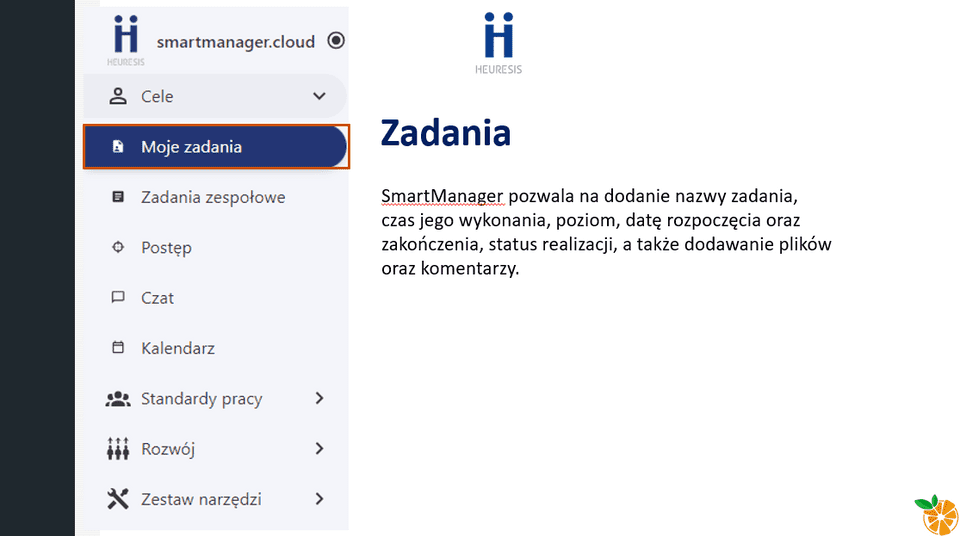 HEURESIS

smartmanager.cloud

Cele

Moje zadania

Zadania zespołowe

Postęp

Czat

Kalendarz

Standardy pracy

Rozwój

Zestaw narzędzi

HEURESIS

Zadania

SmartManager pozwala na dodanie nazwy zadania, czas jego wykonania, poziom, datę rozpoczęcia oraz zakończenia, status realizacji, a także dodawanie plików oraz komentarzy.